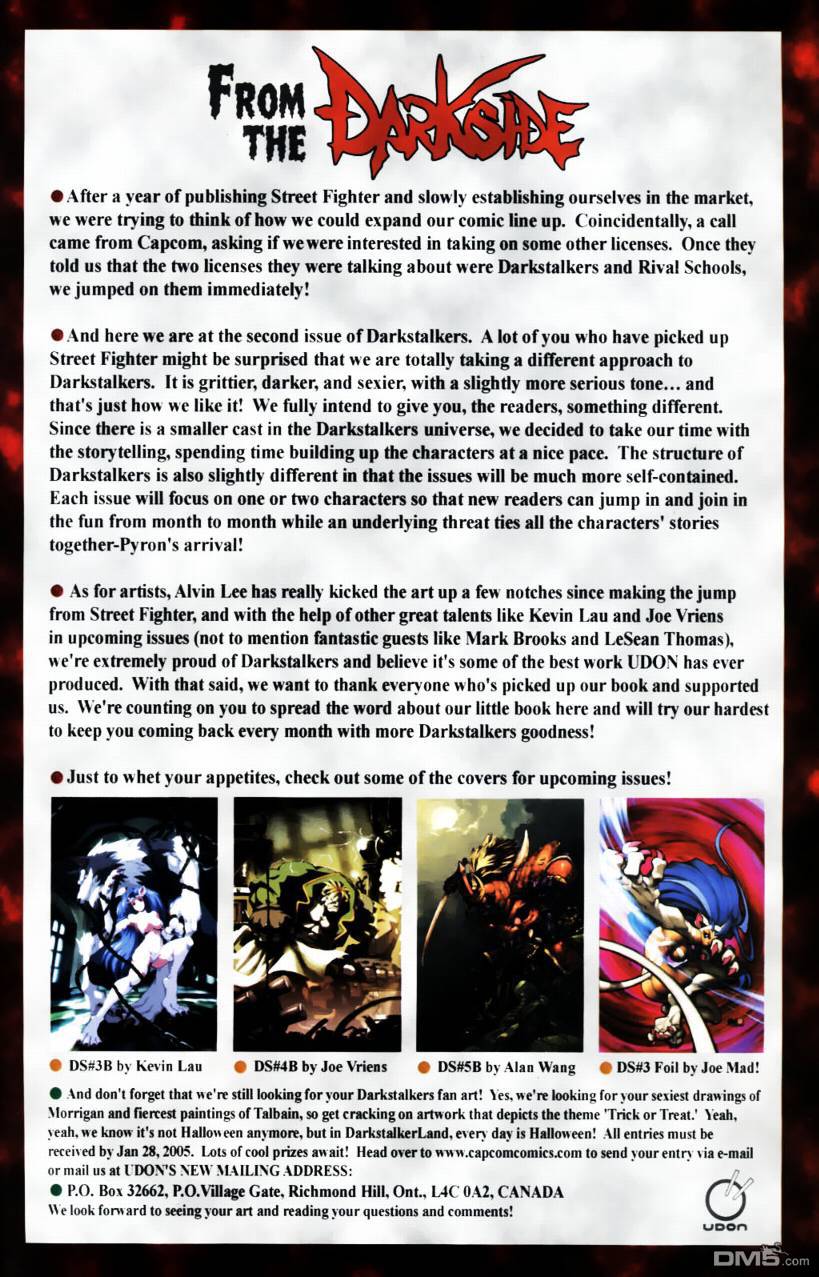 FROM THE DARKSIDE

• After a year of publishing Street Fighter and slowly establishing ourselves in the market, we were trying to think of how we could expand our comic line up. Coincidentally, a call came from Capcom, asking if we were interested in taking on some other licenses. Once they told us that the two licenses they were talking about were Darkstalkers and Rival Schools, we jumped on them immediately!

• And here we are at the second issue of Darkstalkers. A lot of you who have picked up Street Fighter might be surprised that we are totally taking a different approach to Darkstalkers. It is grittier, darker, and sexier, with a slightly more serious tone... and that's just how we like it! We fully intend to give you, the readers, something different. Since there is a smaller cast in the Darkstalkers universe, we decided to take our time with the storytelling, spending time building up the characters at a nice pace. The structure of Darkstalkers is also slightly different in that the issues will be much more self-contained. Each issue will focus on one or two characters so that new readers can jump in and join in the fun from month to month while an underlying threat ties all the characters' stories together-Pyron's arrival!

• As for artists, Alvin Lee has really kicked the art up a few notches since making the jump from Street Fighter, and with the help of other great talents like Kevin Lau and Joe Vriens in upcoming issues (not to mention fantastic guests like Mark Brooks and LeSean Thomas), we're extremely proud of Darkstalkers and believe it's some of the best work UDON has ever produced. With that said, we want to thank everyone who's picked up our book and supported us. We're counting on you to spread the word about our little book here and will try our hardest to keep you coming back every month with more Darkstalkers goodness!

• Just to whet your appetites, check out some of the covers for upcoming issues!

• DS#3B by Kevin Lau

• DS#4B by Joe Vriens

• DS#5B by Alan Wang

• DS#3 Foil by Joe Mad!

• And don't forget that we're still looking for your Darkstalkers fan art! Yes, we're looking for your sexiest drawings of Morrigan and fiercest paintings of Talbain, so get cracking on artwork that depicts the theme 'Trick or Treat.' Yeah, yeah, we know it's not Halloween anymore, but in DarkstalkerLand, every day is Halloween! All entries must be received by Jan 28, 2005. Lots of cool prizes await! Head over to www.capcomcomics.com to send your entry via e-mail or mail us at UDON'S NEW MAILING ADDRESS:

• P.O. Box 32662, P.O.Village Gate, Richmond Hill, Ont., L4C 0A2, CANADA
We look forward to seeing your art and reading your questions and comments!

UDON

DM5.com